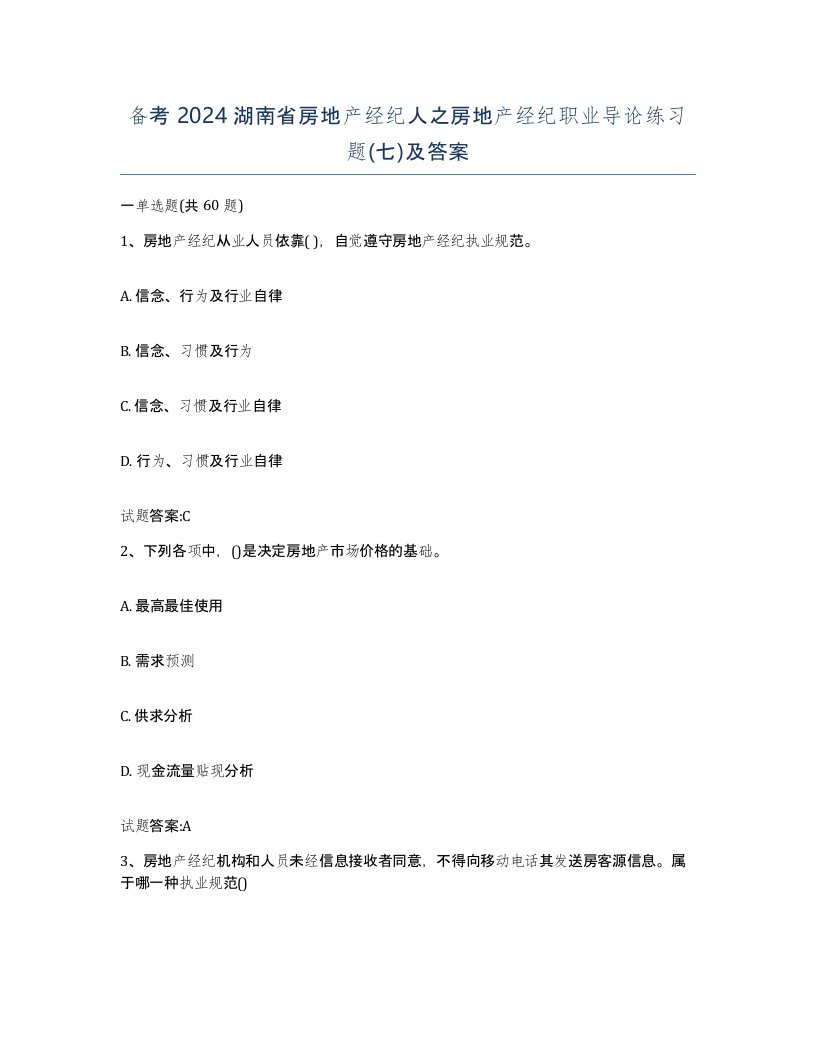 备考 2024 湖南省房地产经纪人之房地产经纪职业导论练习题(七)及答案

一单选题(共 60 题)

1、房地产经纪从业人员依靠( )，自觉遵守房地产经纪执业规范。

A. 信念、行为及行业自律

B. 信念、习惯及行为

C. 信念、习惯及行业自律

D. 行为、习惯及行业自律

试题答案:C

2、下列各项中，()是决定房地产市场价格的基础。

A. 最高最佳使用

B. 需求预测

C. 供求分析

D. 现金流量贴现分析

试题答案:A

3、房地产经纪机构和人员未经信息接收者同意，不得向移动电话其发送房客源信息。属于哪一种执业规范()